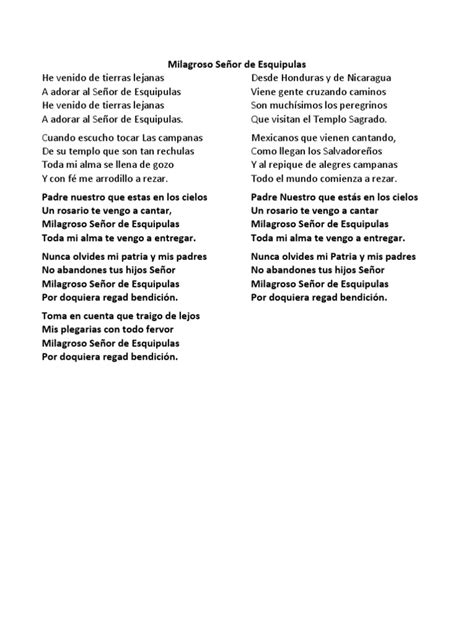 Milagroso Señor de Esquipulas

He venido de tierras lejanas
A adorar al Señor de Esquipulas
He venido de tierras lejanas
A adorar al Señor de Esquipulas.

Cuando escucho tocar Las campanas
De su templo que son tan rechulas
Toda mi alma se llena de gozo
Y con fé me arrodillo a rezar.

Padre nuestro que estas en los cielos
Un rosario te vengo a cantar,
Milagroso Señor de Esquipulas
Toda mi alma te vengo a entregar.

Nunca olvides mi patria y mis padres
No abandones tus hijos Señor
Milagroso Señor de Esquipulas
Por doquiera regad bendición.

Toma en cuenta que traigo de lejos
Mis plegarias con todo fervor
Milagroso Señor de Esquipulas
Por doquiera regad bendición.

Desde Honduras y de Nicaragua
Viene gente cruzando caminos
Son muchísimos los peregrinos
Que visitan el Templo Sagrado.

Mexicanos que vienen cantando,
Como llegan los Salvadoreños
Y al repique de alegres campanas
Todo el mundo comienza a rezar.

Padre Nuestro que estás en los cielos
Un rosario te vengo a cantar
Milagroso Señor de Esquipulas
Toda mi alma te vengo a entregar.

Nunca olvides mi Patria y mis padres
No abandones tus hijos Señor
Milagroso Señor de Esquipulas
Por doquiera regad bendición.